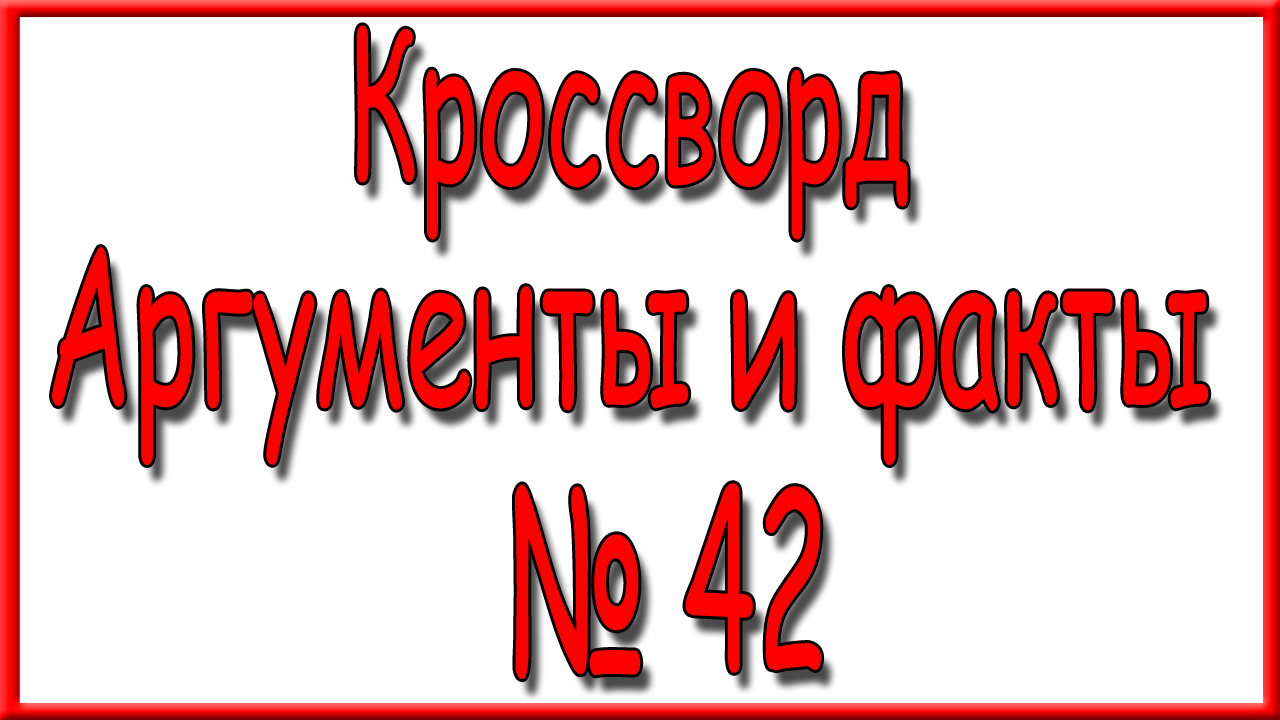 Кроссворд
Аргументы и факты
№ 42